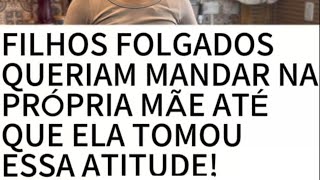 FILHOS FOLGADOS QUERIAM MANDAR NA PRÓPRIA MÃE ATÉ QUE ELA TOMOU ESSA ATITUDE!